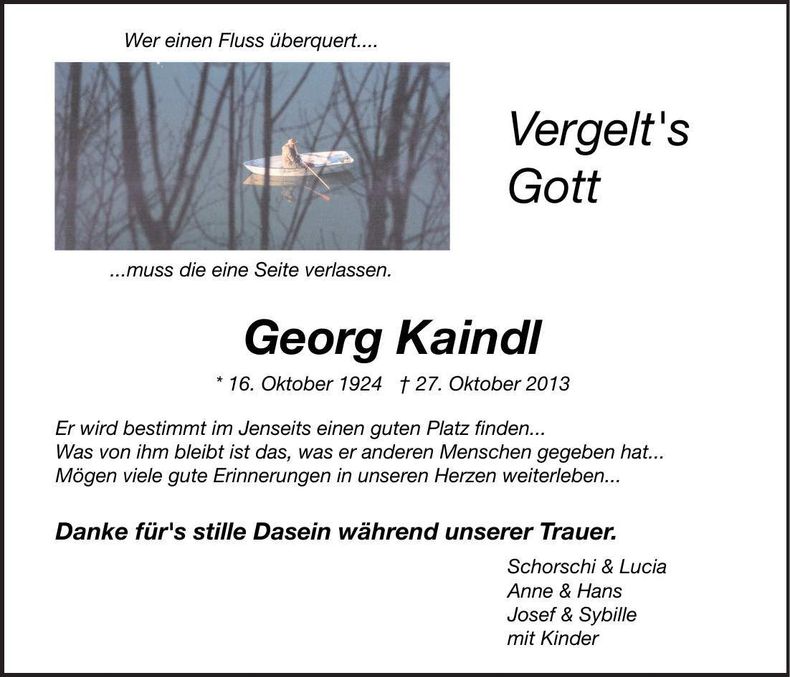 Wer einen Fluss überquert....

...muss die eine Seite verlassen.

Vergelt's Gott

Georg Kaindl

* 16. Oktober 1924 † 27. Oktober 2013

Er wird bestimmt im Jenseits einen guten Platz finden...
Was von ihm bleibt ist das, was er anderen Menschen gegeben hat...
Mögen viele gute Erinnerungen in unseren Herzen weiterleben...

Danke für's stille Dasein während unserer Trauer.

Schorschi & Lucia
Anne & Hans
Josef & Sybille
mit Kinder